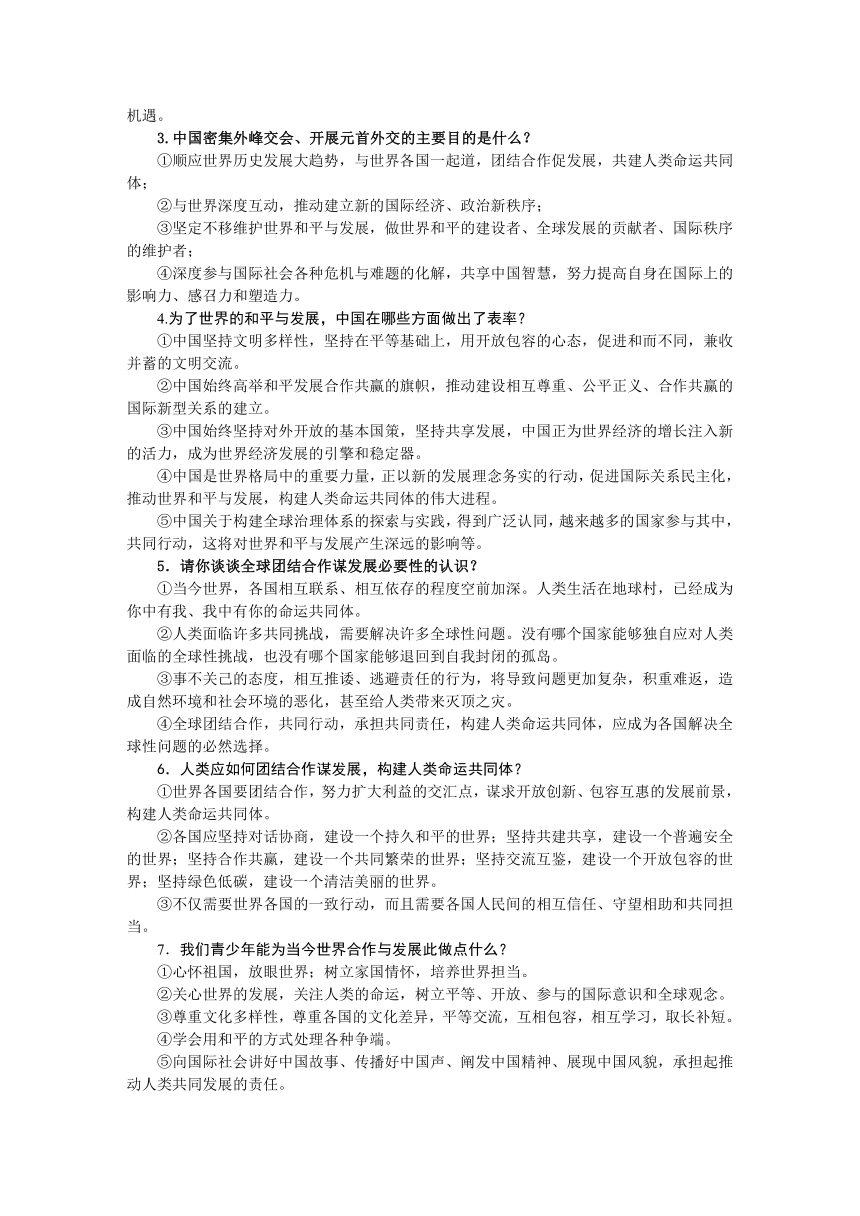 机遇。

3.中国密集外峰交会、开展元首外交的主要目的是什么？

①顺应世界历史发展大趋势，与世界各国一起道，团结合作促发展，共建人类命运共同体；

②与世界深度互动，推动建立新的国际经济、政治新秩序；

③坚定不移维护世界和平与发展，做世界和平的建设者、全球发展的贡献者、国际秩序的维护者；

④深度参与国际社会各种危机与难题的化解，共享中国智慧，努力提高自身在国际上的影响力、感召力和塑造力。

4.为了世界的和平与发展，中国在哪些方面做出了表率？

①中国坚持文明多样性，坚持在平等基础上，用开放包容的心态，促进和而不同，兼收并蓄的文明交流。

②中国始终高举和平发展合作共赢的旗帜，推动建设相互尊重、公平正义、合作共赢的国际新型关系的建立。

③中国始终坚持对外开放的基本国策，坚持共享发展，中国正为世界经济的增长注入新的活力，成为世界经济发展的引擎和稳定器。

④中国是世界格局中的重要力量，正以新的发展理念务实的行动，促进国际关系民主化，推动世界和平与发展，构建人类命运共同体的伟大进程。

⑤中国关于构建全球治理体系的探索与实践，得到广泛认同，越来越多的国家参与其中，共同行动，这将对世界和平与发展产生深远的影响等。

5．请你谈谈全球团结合作谋发展必要性的认识？

①当今世界，各国相互联系、相互依存的程度空前加深。人类生活在地球村，已经成为你中有我、我中有你的命运共同体。

②人类面临许多共同挑战，需要解决许多全球性问题。没有哪个国家能够独自应对人类面临的全球性挑战，也没有哪个国家能够退回到自我封闭的孤岛。

③事不关己的态度，相互推诿、逃避责任的行为，将导致问题更加复杂，积重难返，造成自然环境和社会环境的恶化，甚至给人类带来灭顶之灾。

④全球团结合作，共同行动，承担共同责任，构建人类命运共同体，应成为各国解决全球性问题的必然选择。

6．人类应如何团结合作谋发展，构建人类命运共同体？

①世界各国要团结合作，努力扩大利益的交汇点，谋求开放创新、包容互惠的发展前景，构建人类命运共同体。

②各国应坚持对话协商，建设一个持久和平的世界；坚持共建共享，建设一个普遍安全的世界；坚持合作共赢，建设一个共同繁荣的世界；坚持交流互鉴，建设一个开放包容的世界；坚持绿色低碳，建设一个清洁美丽的世界。

③不仅需要世界各国的一致行动，而且需要各国人民间的相互信任、守望相助和共同担当。

7．我们青少年能为当今世界合作与发展此做点什么？

①心怀祖国，放眼世界；树立家国情怀，培养世界担当。

②关心世界的发展，关注人类的命运，树立平等、开放、参与的国际意识和全球观念。

③尊重文化多样性，尊重各国的文化差异，平等交流，互相包容，相互学习，取长补短。

④学会用和平的方式处理各种争端。

⑤向国际社会讲好中国故事、传播好中国声、阐发中国精神、展现中国风貌，承担起推动人类共同发展的责任。